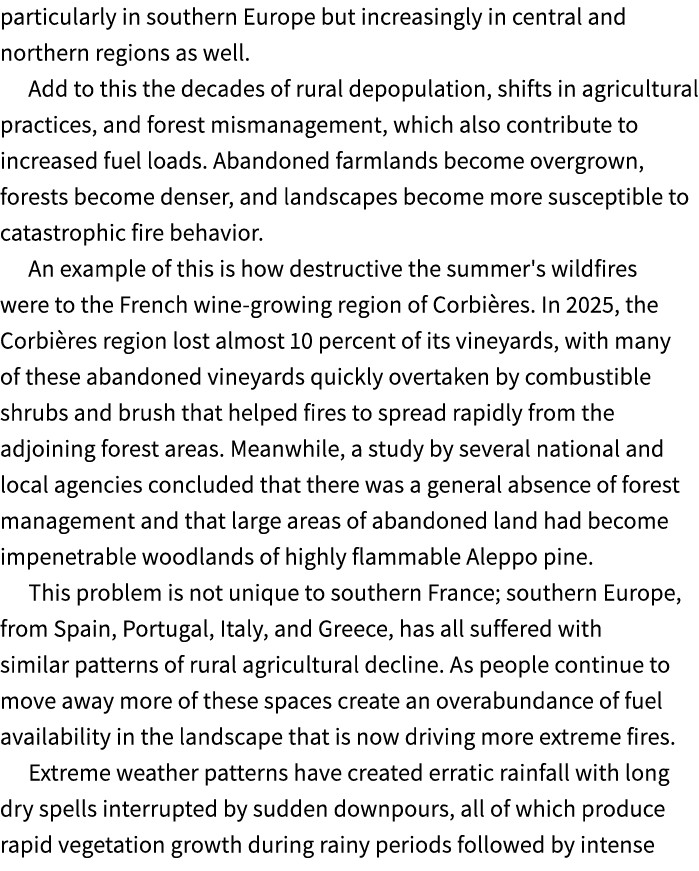 particularly in southern Europe but increasingly in central and northern regions as well.

Add to this the decades of rural depopulation, shifts in agricultural practices, and forest mismanagement, which also contribute to increased fuel loads. Abandoned farmlands become overgrown, forests become denser, and landscapes become more susceptible to catastrophic fire behavior.

An example of this is how destructive the summer's wildfires were to the French wine-growing region of Corbières. In 2025, the Corbières region lost almost 10 percent of its vineyards, with many of these abandoned vineyards quickly overtaken by combustible shrubs and brush that helped fires to spread rapidly from the adjoining forest areas. Meanwhile, a study by several national and local agencies concluded that there was a general absence of forest management and that large areas of abandoned land had become impenetrable woodlands of highly flammable Aleppo pine.

This problem is not unique to southern France; southern Europe, from Spain, Portugal, Italy, and Greece, has all suffered with similar patterns of rural agricultural decline. As people continue to move away more of these spaces create an overabundance of fuel availability in the landscape that is now driving more extreme fires.

Extreme weather patterns have created erratic rainfall with long dry spells interrupted by sudden downpours, all of which produce rapid vegetation growth during rainy periods followed by intense